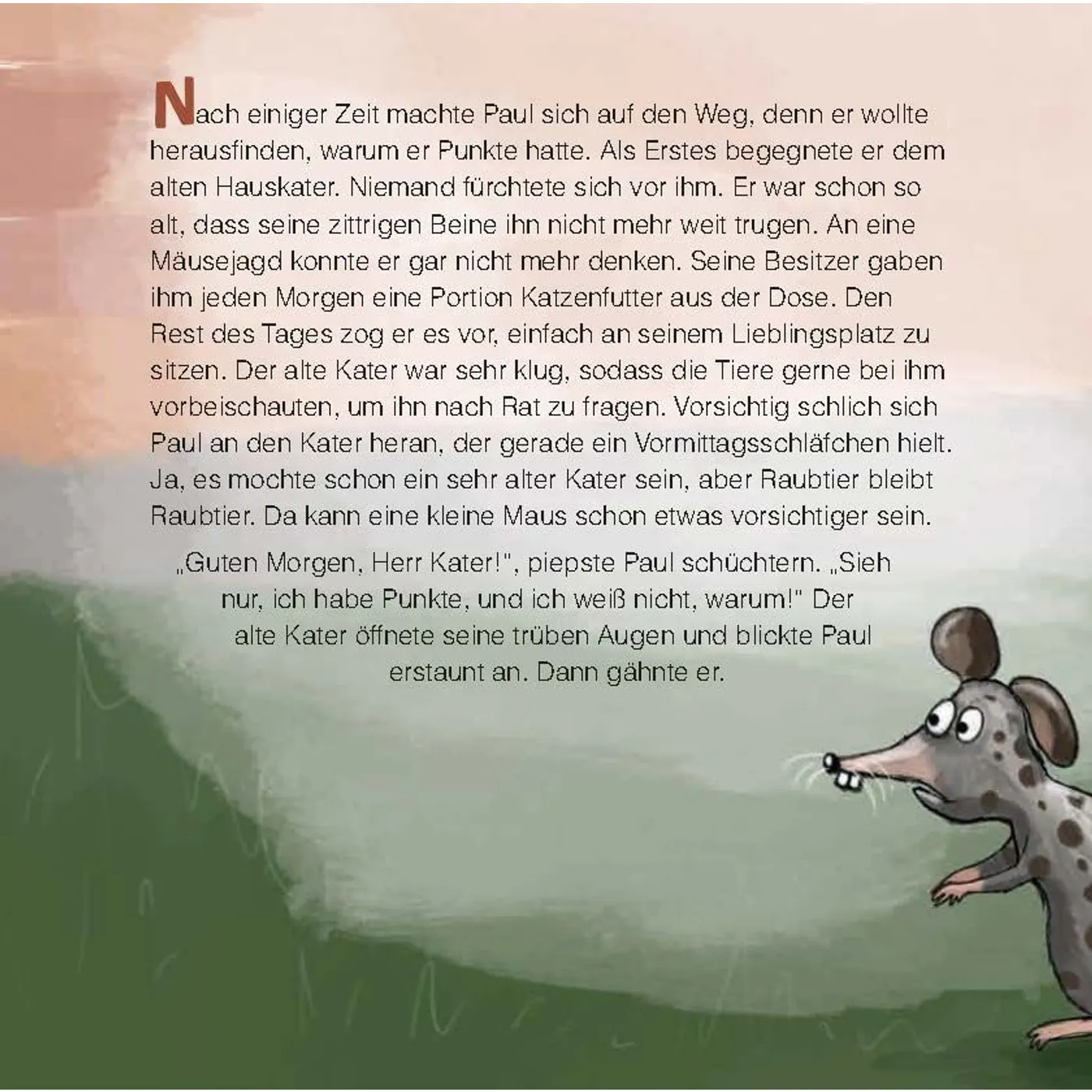 Nach einiger Zeit machte Paul sich auf den Weg, denn er wollte herausfinden, warum er Punkte hatte. Als Erstes begegnete er dem alten Hauskater. Niemand fürchtete sich vor ihm. Er war schon so alt, dass seine zittrigen Beine ihn nicht mehr weit trugen. An eine Mäusejagd konnte er gar nicht mehr denken. Seine Besitzer gaben ihm jeden Morgen eine Portion Katzenfutter aus der Dose. Den Rest des Tages zog er es vor, einfach an seinem Lieblingsplatz zu sitzen. Der alte Kater war sehr klug, sodass die Tiere gerne bei ihm vorbeischauten, um ihn nach Rat zu fragen. Vorsichtig schlich sich Paul an den Kater heran, der gerade ein Vormittagsschläfchen hielt. Ja, es mochte schon ein sehr alter Kater sein, aber Raubtier bleibt Raubtier. Da kann eine kleine Maus schon etwas vorsichtiger sein.

„Guten Morgen, Herr Kater!", piepste Paul schüchtern. „Sieh nur, ich habe Punkte, und ich weiß nicht, warum!" Der alte Kater öffnete seine trüben Augen und blickte Paul erstaunt an. Dann gähnte er.